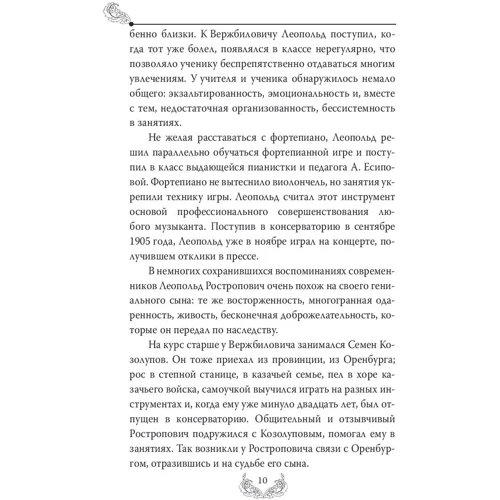 бенно близки. К Вержбиловичу Леопольд поступил, когда тот уже болел, появлялся в классе нерегулярно, что позволяло ученику беспрепятственно отдаваться многим увлечениям. У учителя и ученика обнаружилось немало общего: экзальтированность, эмоциональность и, вместе с тем, недостаточная организованность, бессистемность в занятиях.

Не желая расставаться с фортепиано, Леопольд решил параллельно обучаться фортепианной игре и поступил в класс выдающейся пианистки и педагога А. Есиповой. Фортепиано не вытеснило виолончель, но занятия укрепили технику игры. Леопольд считал этот инструмент основой профессионального совершенствования любого музыканта. Поступив в консерваторию в сентябре 1905 года, Леопольд уже в ноябре играл на концерте, получившем отклики в прессе.

В немногих сохранившихся воспоминаниях современников Леопольд Ростропович очень похож на своего гениального сына: те же восторженность, многогранная одаренность, живость, бесконечная доброжелательность, которые он передал по наследству.

На курс старше у Вержбиловича занимался Семен Козолупов. Он тоже приехал из провинции, из Оренбурга; рос в степной станице, в казачьей семье, пел в хоре казачьего войска, самоучкой выучился играть на разных инструментах и, когда ему уже минуло двадцать лет, был отпущен в консерваторию. Общительный и отзывчивый Ростропович подружился с Козолуповым, помогал ему в занятиях. Так возникли у Ростроповича связи с Оренбургом, отразившись и на судьбе его сына.

10